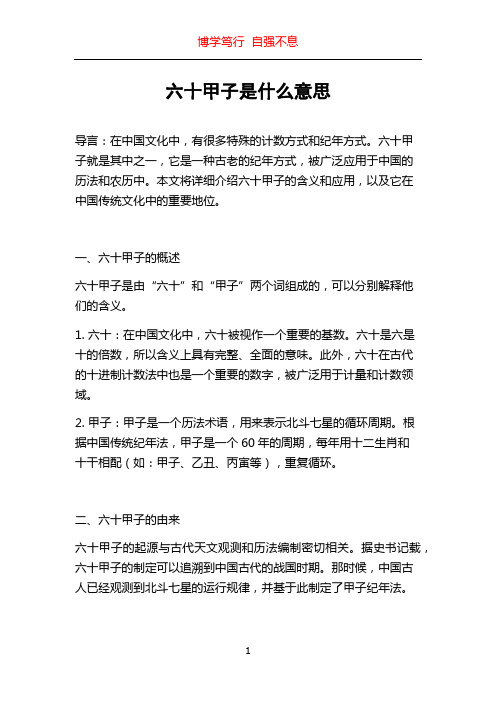 博学笃行 自强不息

六十甲子是什么意思

导言：在中国文化中，有很多特殊的计数方式和纪年方式。六十甲子就是其中之一，它是一种古老的纪年方式，被广泛应用于中国的历法和农历中。本文将详细介绍六十甲子的含义和应用，以及它在中国传统文化中的重要地位。

一、六十甲子的概述

六十甲子是由“六十”和“甲子”两个词组成的，可以分别解释他们的含义。

1. 六十：在中国文化中，六十被视作一个重要的基数。六十是六是十的倍数，所以含义上具有完整、全面的意味。此外，六十在古代的十进制计数法中也是一个重要的数字，被广泛用于计量和计数领域。

2. 甲子：甲子是一个历法术语，用来表示北斗七星的循环周期。根据中国传统纪年法，甲子是一个 60 年的周期，每年用十二生肖和十干相配（如：甲子、乙丑、丙寅等），重复循环。

二、六十甲子的由来

六十甲子的起源与古代天文观测和历法编制密切相关。据史书记载，六十甲子的制定可以追溯到中国古代的战国时期。那时候，中国古人已经观测到北斗七星的运行规律，并基于此制定了甲子纪年法。

1